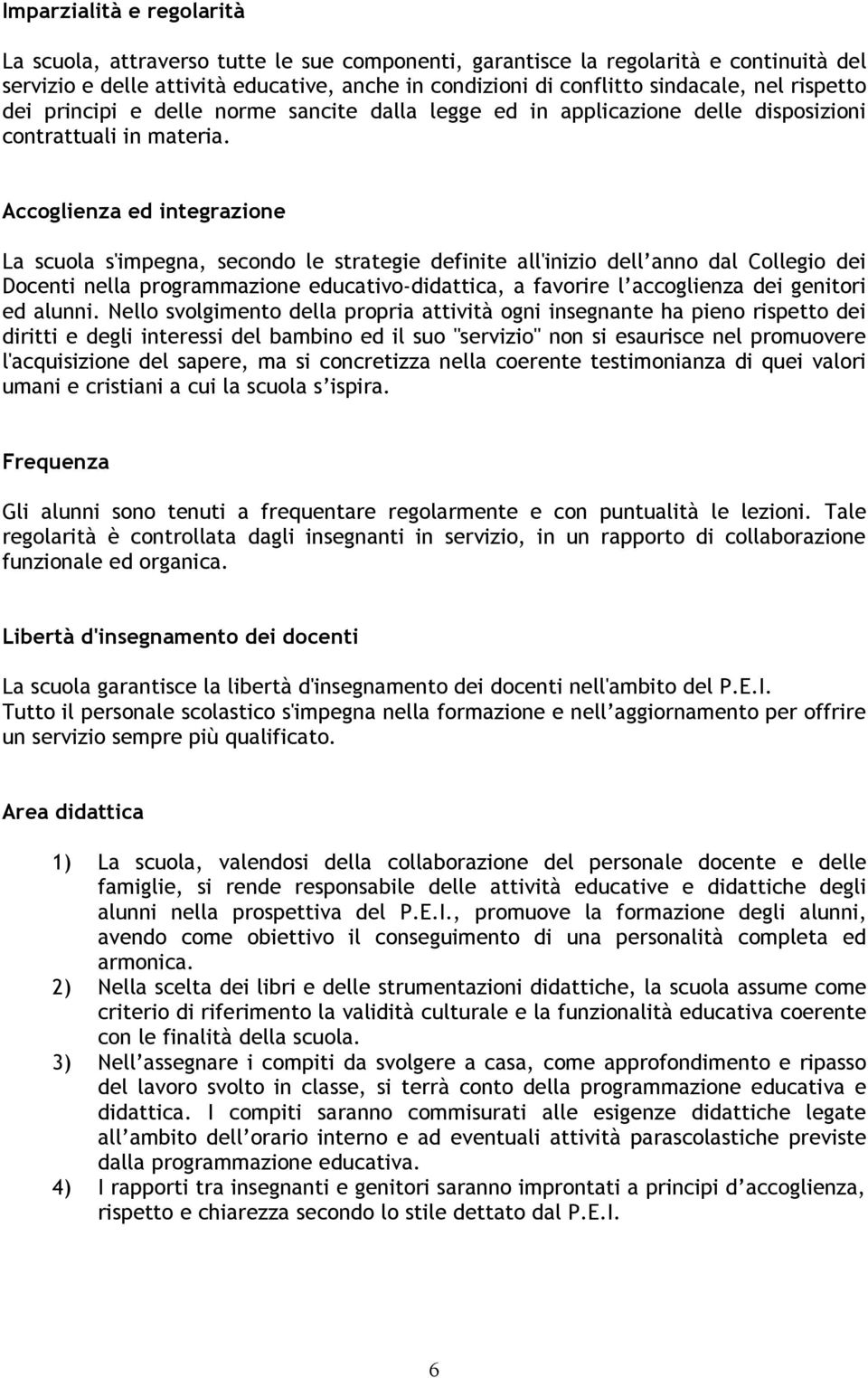 Imparzialità e regolarità

La scuola, attraverso tutte le sue componenti, garantisce la regolarità e continuità del servizio e delle attività educative, anche in condizioni di conflitto sindacale, nel rispetto dei principi e delle norme sancite dalla legge ed in applicazione delle disposizioni contrattuali in materia.

Accoglienza ed integrazione

La scuola s'impegna, secondo le strategie definite all'inizio dell'anno dal Collegio dei Docenti nella programmazione educativo-didattica, a favorire l'accoglienza dei genitori ed alunni. Nello svolgimento della propria attività ogni insegnante ha pieno rispetto dei diritti e degli interessi del bambino ed il suo "servizio" non si esaurisce nel promuovere l'acquisizione del sapere, ma si concretizza nella coerente testimonianza di quei valori umani e cristiani a cui la scuola s'ispira.

Frequenza

Gli alunni sono tenuti a frequentare regolarmente e con puntualità le lezioni. Tale regolarità è controllata dagli insegnanti in servizio, in un rapporto di collaborazione funzionale ed organica.

Libertà d'insegnamento dei docenti

La scuola garantisce la libertà d'insegnamento dei docenti nell'ambito del P.E.I.
Tutto il personale scolastico s'impegna nella formazione e nell'aggiornamento per offrire un servizio sempre più qualificato.

Area didattica

1) La scuola, valendosi della collaborazione del personale docente e delle famiglie, si rende responsabile delle attività educative e didattiche degli alunni nella prospettiva del P.E.I., promuove la formazione degli alunni, avendo come obiettivo il conseguimento di una personalità completa ed armonica.
2) Nella scelta dei libri e delle strumentazioni didattiche, la scuola assume come criterio di riferimento la validità culturale e la funzionalità educativa coerente con le finalità della scuola.
3) Nell'assegnare i compiti da svolgere a casa, come approfondimento e ripasso del lavoro svolto in classe, si terrà conto della programmazione educativa e didattica. I compiti saranno commisurati alle esigenze didattiche legate all'ambito dell'orario interno e ad eventuali attività parascolastiche previste dalla programmazione educativa.
4) I rapporti tra insegnanti e genitori saranno improntati a principi d'accoglienza, rispetto e chiarezza secondo lo stile dettato dal P.E.I.

6